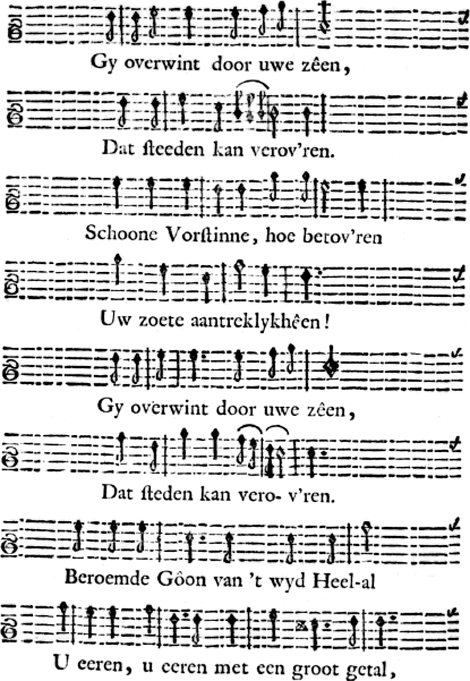 Gy overwint door uwe zêen,

Dat ſteeden kan verov'ren.

Schoone Vorſtinne, hoe betov'ren

Uw zoete aantreklykhêen!

Gy overwint door uwe zêen,

Dat ſteden kan vero- v'ren.

Beroemde Gôon van 't wyd Heel-al

U eeren, u eeren met een groot getal,